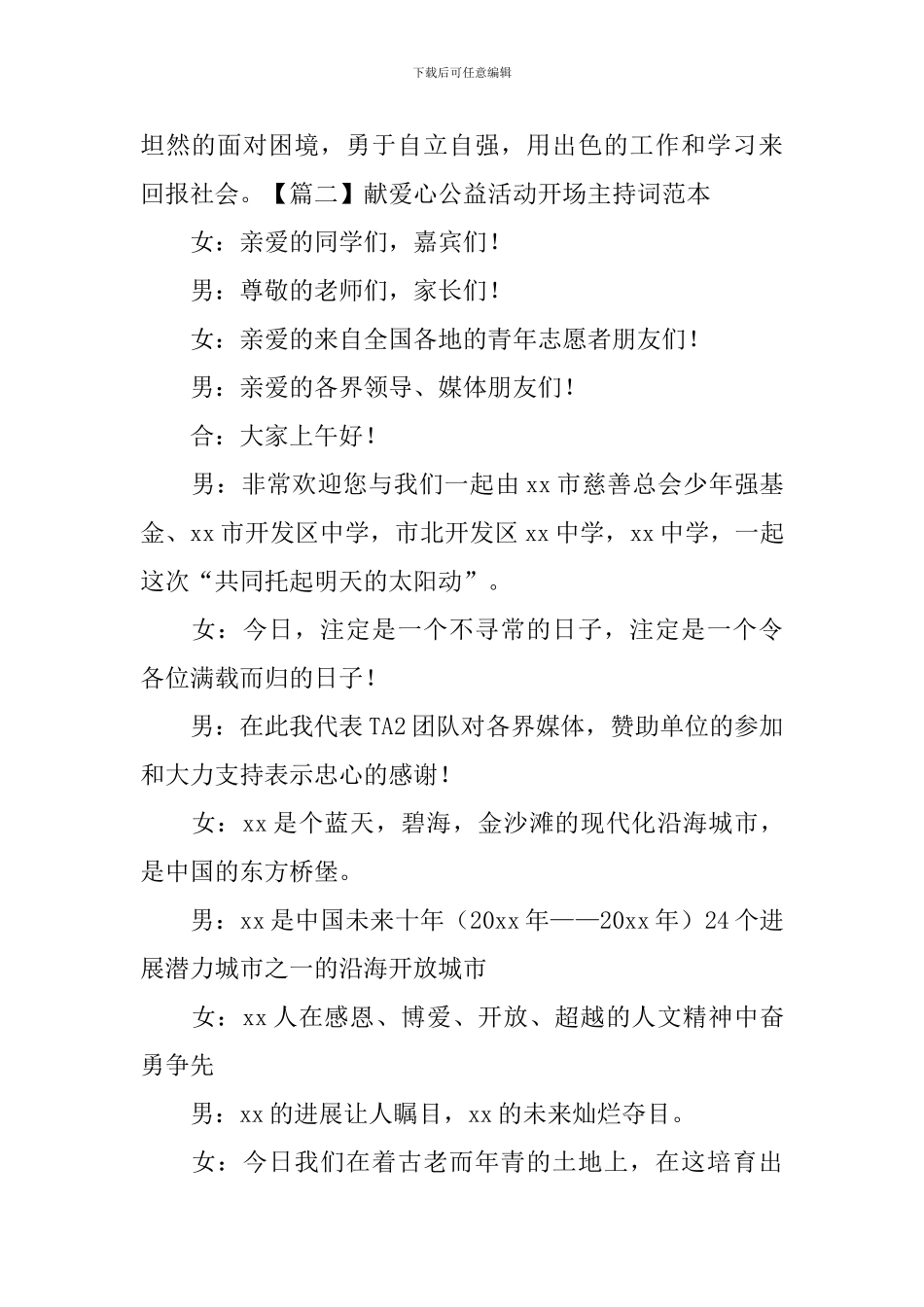 下载后可任意编辑

坦然的面对困境，勇于自立自强，用出色的工作和学习来回报社会。【篇二】献爱心公益活动开场主持词范本

女：亲爱的同学们，嘉宾们！

男：尊敬的老师们，家长们！

女：亲爱的来自全国各地的青年志愿者朋友们！

男：亲爱的各界领导、媒体朋友们！

合：大家上午好！

男：非常欢迎您与我们一起由xx市慈善总会少年强基金、xx市开发区中学，市北开发区xx中学，xx中学，一起这次“共同托起明天的太阳动”。

女：今日，注定是一个不寻常的日子，注定是一个令各位满载而归的日子！

男：在此我代表TA2团队对各界媒体，赞助单位的参加和大力支持表示忠心的感谢！

女：xx是个蓝天，碧海，金沙滩的现代化沿海城市，是中国的东方桥堡。

男：xx是中国未来十年（20xx年——20xx年）24个进展潜力城市之一的沿海开放城市

女：xx人在感恩、博爱、开放、超越的人文精神中奋勇争先

男：xx的进展让人瞩目，xx的未来灿烂夺目。

女：今日我们在着古老而年青的土地上，在这培育出